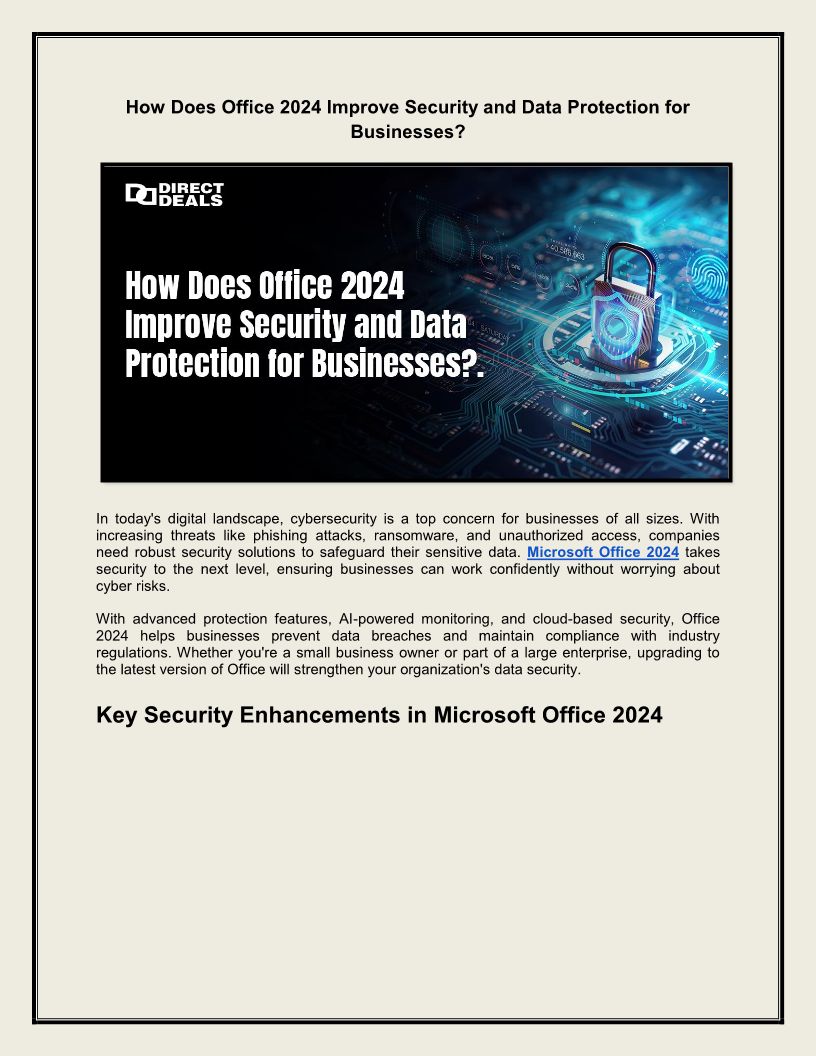 How Does Office 2024 Improve Security and Data Protection for Businesses?

DIRECT DEALS

How Does Office 2024 Improve Security and Data Protection for Businesses?.

In today's digital landscape, cybersecurity is a top concern for businesses of all sizes. With increasing threats like phishing attacks, ransomware, and unauthorized access, companies need robust security solutions to safeguard their sensitive data. Microsoft Office 2024 takes security to the next level, ensuring businesses can work confidently without worrying about cyber risks.

With advanced protection features, AI-powered monitoring, and cloud-based security, Office 2024 helps businesses prevent data breaches and maintain compliance with industry regulations. Whether you're a small business owner or part of a large enterprise, upgrading to the latest version of Office will strengthen your organization's data security.

Key Security Enhancements in Microsoft Office 2024